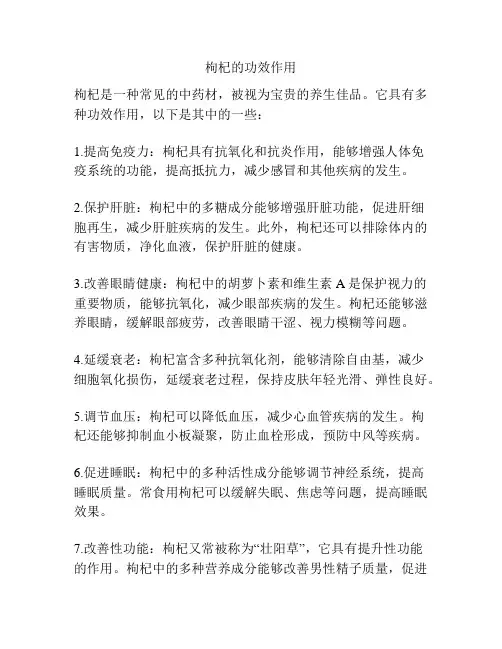 枸杞的功效作用

枸杞是一种常见的中药材，被视为宝贵的养生佳品。它具有多种功效作用，以下是其中的一些：

1.提高免疫力：枸杞具有抗氧化和抗炎作用，能够增强人体免疫系统的功能，提高抵抗力，减少感冒和其他疾病的发生。

2.保护肝脏：枸杞中的多糖成分能够增强肝脏功能，促进肝细胞再生，减少肝脏疾病的发生。此外，枸杞还可以排除体内的有害物质，净化血液，保护肝脏的健康。

3.改善眼睛健康：枸杞中的胡萝卜素和维生素 A 是保护视力的重要物质，能够抗氧化，减少眼部疾病的发生。枸杞还能够滋养眼睛，缓解眼部疲劳，改善眼睛干涩、视力模糊等问题。

4.延缓衰老：枸杞富含多种抗氧化剂，能够清除自由基，减少细胞氧化损伤，延缓衰老过程，保持皮肤年轻光滑、弹性良好。

5.调节血压：枸杞可以降低血压，减少心血管疾病的发生。枸杞还能够抑制血小板凝聚，防止血栓形成，预防中风等疾病。

6.促进睡眠：枸杞中的多种活性成分能够调节神经系统，提高睡眠质量。常食用枸杞可以缓解失眠、焦虑等问题，提高睡眠效果。

7.改善性功能：枸杞又常被称为“壮阳草”，它具有提升性功能的作用。枸杞中的多种营养成分能够改善男性精子质量，促进